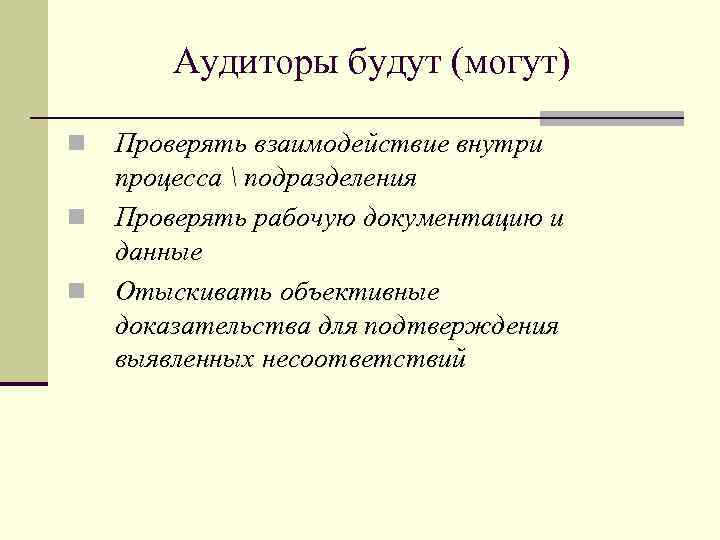 Аудиторы будут (могут)

Проверять взаимодействие внутри процесса \ подразделения

Проверять рабочую документацию и данные

Отыскивать объективные доказательства для подтверждения выявленных несоответствий